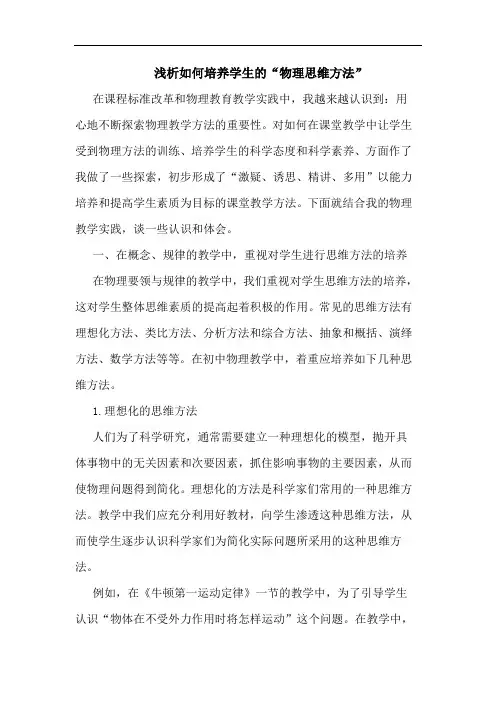 浅析如何培养学生的“物理思维方法”

在课程标准改革和物理教育教学实践中，我越来越认识到：用心地不断探索物理教学方法的重要性。对如何在课堂教学中让学生受到物理方法的训练、培养学生的科学态度和科学素养、方面作了我做了一些探索，初步形成了“激疑、诱思、精讲、多用”以能力培养和提高学生素质为目标的课堂教学方法。下面就结合我的物理教学实践，谈一些认识和体会。

一、在概念、规律的教学中，重视对学生进行思维方法的培养

在物理要领与规律的教学中，我们重视对学生思维方法的培养，这对学生整体思维素质的提高起着积极的作用。常见的思维方法有理想化方法、类比方法、分析方法和综合方法、抽象和概括、演绎方法、数学方法等等。在初中物理教学中，着重应培养如下几种思维方法。

1.理想化的思维方法

人们为了科学研究，通常需要建立一种理想化的模型，抛开具体事物中的无关因素和次要因素，抓住影响事物的主要因素，从而使物理问题得到简化。理想化的方法是科学家们常用的一种思维方法。教学中我们应充分利用好教材，向学生渗透这种思维方法，从而使学生逐步认识科学家们为简化实际问题所采用的这种思维方法。

例如，在《牛顿第一运动定律》一节的教学中，为了引导学生认识“物体在不受外力作用时将怎样运动”这个问题。在教学中，